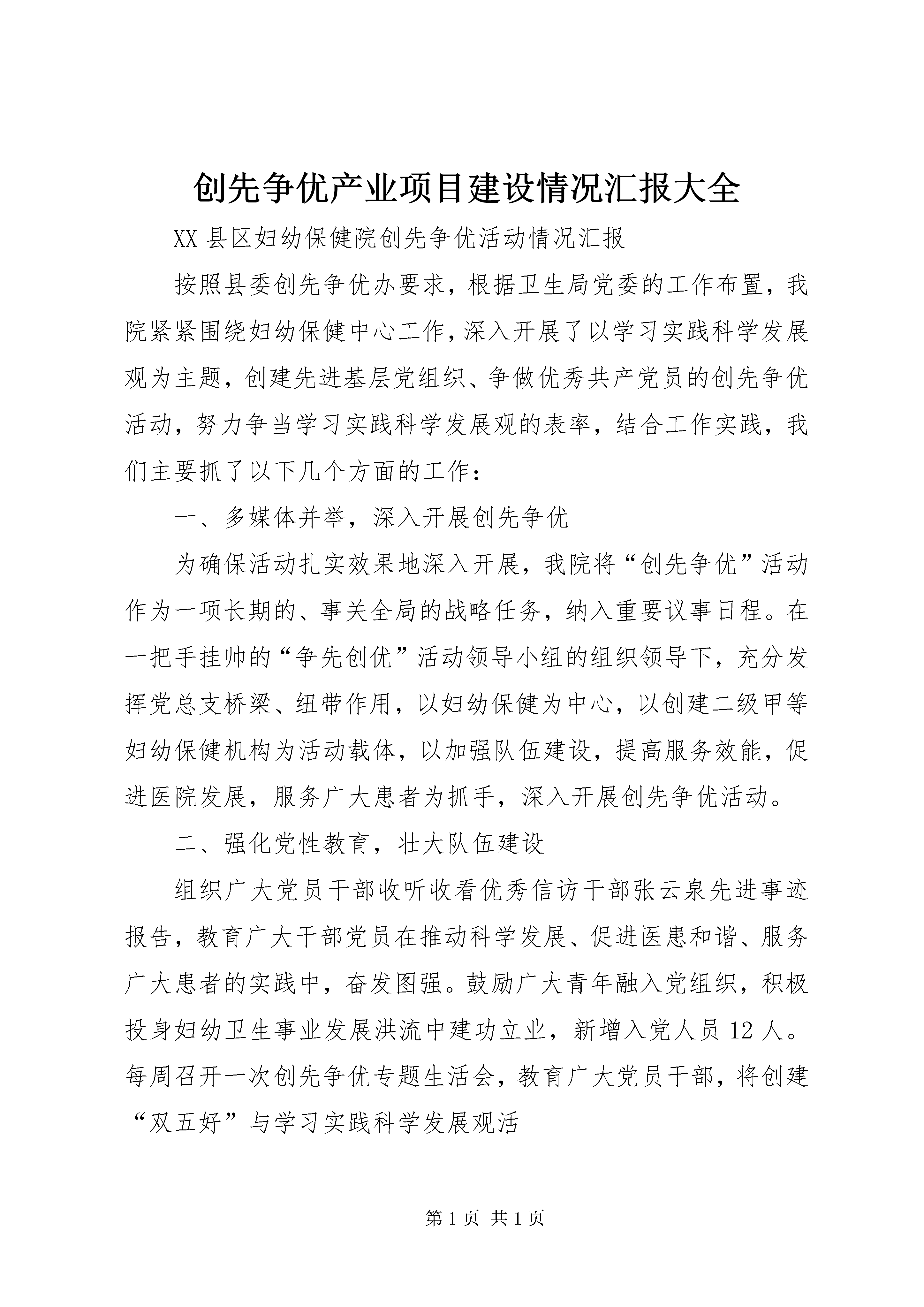 创先争优产业项目建设情况汇报大全

XX 县区妇幼保健院创先争优活动情况汇报

按照县委创先争优办要求，根据卫生局党委的工作布置，我院紧紧围绕妇幼保健中心工作，深入开展了以学习实践科学发展观为主题，创建先进基层党组织、争做优秀共产党员的创先争优活动，努力争当学习实践科学发展观的表率，结合工作实践，我们主要抓了以下几个方面的工作：

一、多媒体并举，深入开展创先争优

为确保活动扎实效果地深入开展，我院将“创先争优”活动作为一项长期的、事关全局的战略任务，纳入重要议事日程。在一把手挂帅的“争先创优”活动领导小组的组织领导下，充分发挥党总支桥梁、纽带作用，以妇幼保健为中心，以创建二级甲等妇幼保健机构为活动载体，以加强队伍建设，提高服务效能，促进医院发展，服务广大患者为抓手，深入开展创先争优活动。

二、强化党性教育，壮大队伍建设

组织广大党员干部收听收看优秀信访干部张云泉先进事迹报告，教育广大干部党员在推动科学发展、促进医患和谐、服务广大患者的实践中，奋发图强。鼓励广大青年融入党组织，积极投身妇幼卫生事业发展洪流中建功立业，新增入党人员 12 人。每周召开一次创先争优专题生活会，教育广大党员干部，将创建“双五好”与学习实践科学发展观活

第 1 页 共 1 页